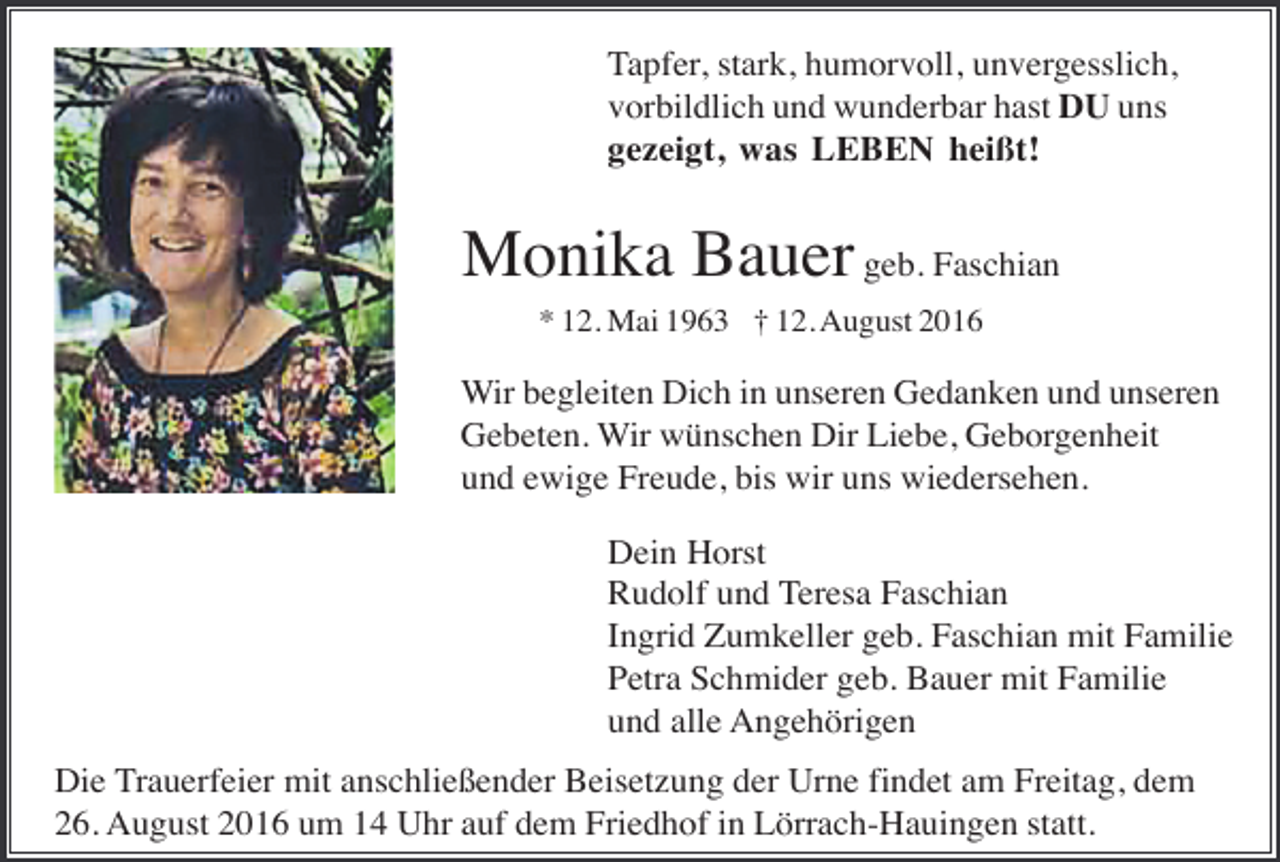 Tapfer, stark, humorvoll, unvergesslich, vorbildlich und wunderbar hast DU uns gezeigt, was LEBEN heißt!

Monika Bauer geb. Faschian

* 12. Mai 1963 † 12. August 2016

Wir begleiten Dich in unseren Gedanken und unseren Gebeten. Wir wünschen Dir Liebe, Geborgenheit und ewige Freude, bis wir uns wiedersehen.

Dein Horst
Rudolf und Teresa Faschian
Ingrid Zumkeller geb. Faschian mit Familie
Petra Schmider geb. Bauer mit Familie
und alle Angehörigen

Die Trauerfeier mit anschließender Beisetzung der Urne findet am Freitag, dem 26. August 2016 um 14 Uhr auf dem Friedhof in Lörrach-Hauingen statt.